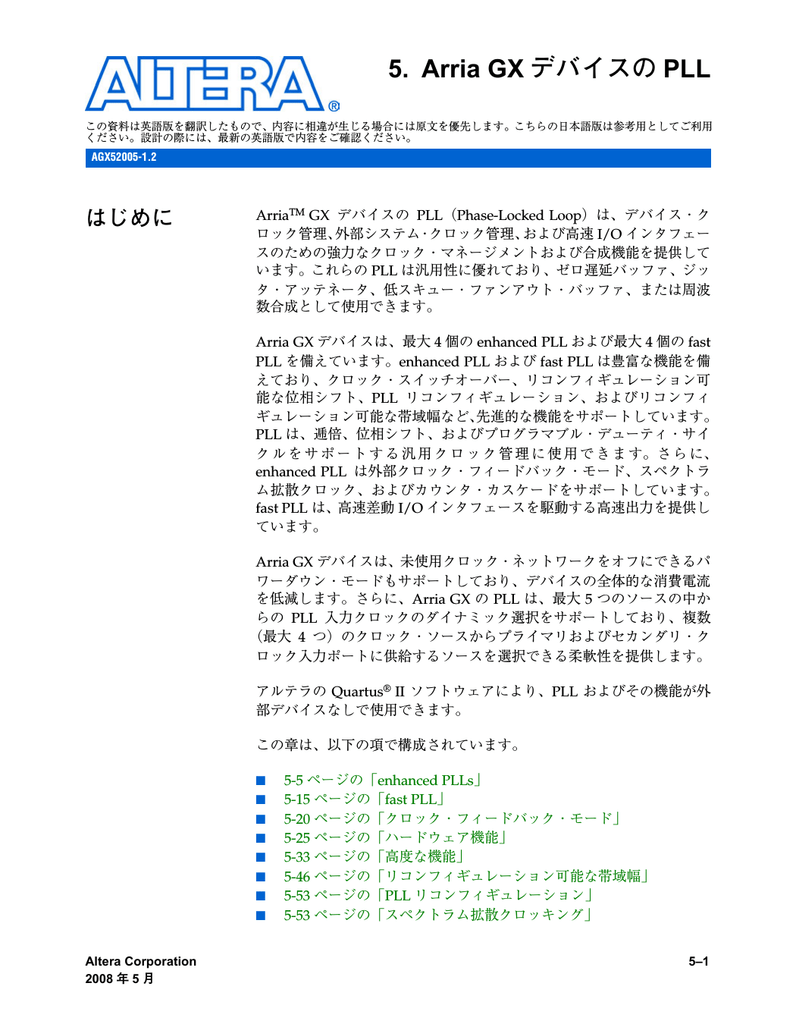 ALTERA®

5. Arria GX デバイスの PLL

この資料は英語版を翻訳したもので、内容に相違が生じる場合には原文を優先します。こちらの日本語版は参考用としてご利用ください。設計の際には、最新の英語版で内容をご確認ください。

AGX52005-1.2

はじめに

Arria™ GX デバイスの PLL(Phase-Locked Loop)は、デバイス・クロック管理、外部システム・クロック管理、および高速 I/O インタフェースのための強力なクロック・マネージメントおよび合成機能を提供しています。これらの PLL は汎用性に優れており、ゼロ遅延バッファ、ジッタ・アッテネータ、低スキュー・ファンアウト・バッファ、または周波数合成として使用できます。

Arria GX デバイスは、最大 4 個の enhanced PLL および最大 4 個の fast PLL を備えています。enhanced PLL および fast PLL は豊富な機能を備えており、クロック・スイッチオーバー、リコンフィギュレーション可能な位相シフト、PLL リコンフィギュレーション、およびリコンフィギュレーション可能な帯域幅など、先進的な機能をサポートしています。PLL は、逓倍、位相シフト、およびプログラマブル・デューティ・サイクルをサポートする汎用クロック管理に使用できます。さらに、enhanced PLL は外部クロック・フィードバック・モード、スペクトラム拡散クロック、およびカウンタ・カスケードをサポートしています。fast PLL は、高速差動 I/O インタフェースを駆動する高速出力を提供しています。

Arria GX デバイスは、未使用クロック・ネットワークをオフにできるパワーダウン・モードもサポートしており、デバイスの全体的な消費電流を低減します。さらに、Arria GX の PLL は、最大 5 つのソースの中からの PLL 入力クロックのダイナミック選択をサポートしており、複数(最大 4 つ)のクロック・ソースからプライマリおよびセカンダリ・クロック入力ポートに供給するソースを選択できる柔軟性を提供します。

アルテラの Quartus® II ソフトウェアにより、PLL およびその機能が外部デバイスなしで使用できます。

この章は、以下の項で構成されています。

■ 5-5 ページの「enhanced PLLs」
■ 5-15 ページの「fast PLL」
■ 5-20 ページの「クロック・フィードバック・モード」
■ 5-25 ページの「ハードウェア機能」
■ 5-33 ページの「高度な機能」
■ 5-46 ページの「リコンフィギュレーション可能な帯域幅」
■ 5-53 ページの「PLL リコンフィギュレーション」
■ 5-53 ページの「スペクトラム拡散クロッキング」

Altera Corporation
2008 年 5 月

5–1